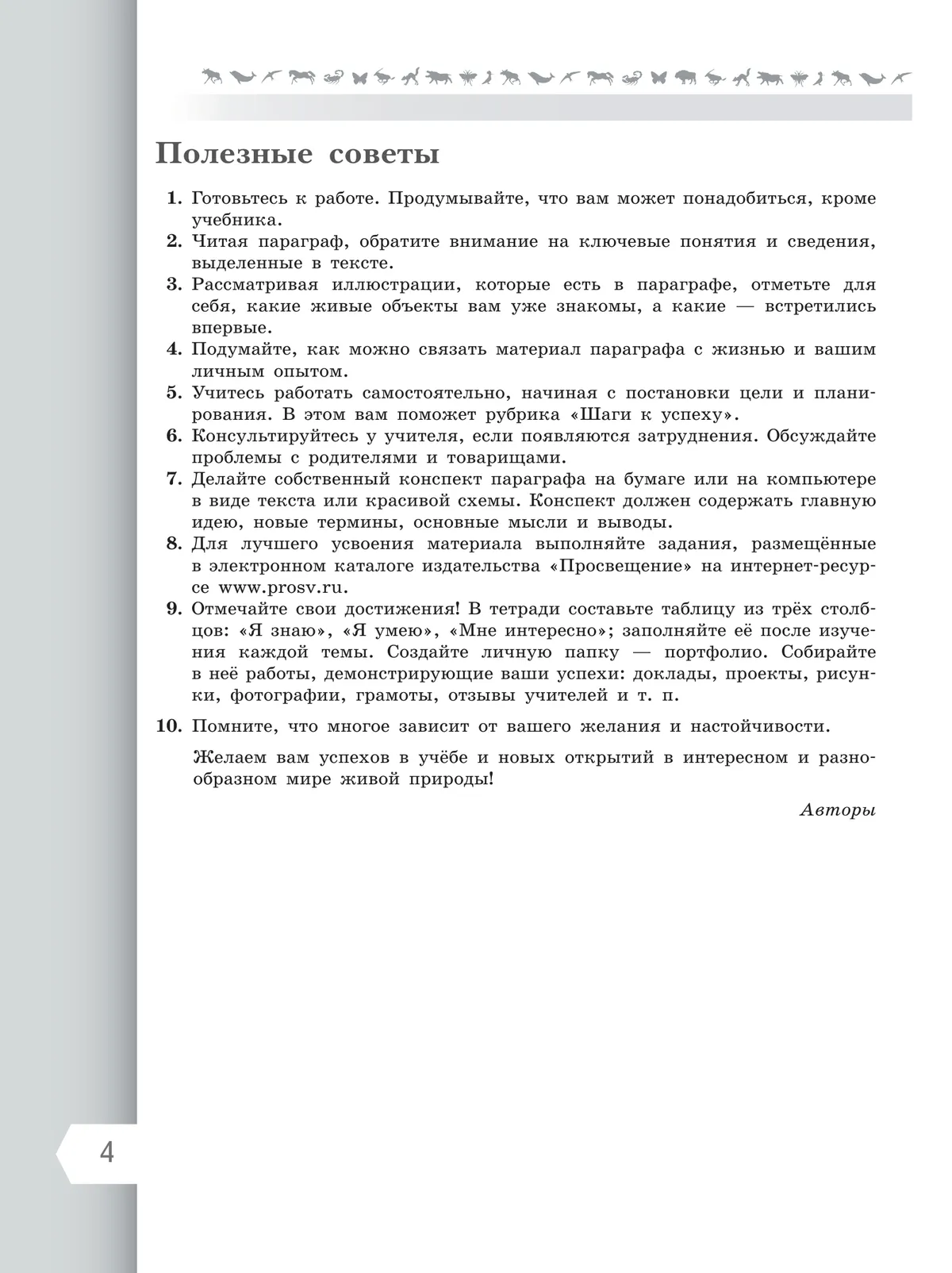 Полезные советы

1. Готовьтесь к работе. Продумывайте, что вам может понадобиться, кроме учебника.
2. Читая параграф, обратите внимание на ключевые понятия и сведения, выделенные в тексте.
3. Рассматривая иллюстрации, которые есть в параграфе, отметьте для себя, какие живые объекты вам уже знакомы, а какие — встретились впервые.
4. Подумайте, как можно связать материал параграфа с жизнью и вашим личным опытом.
5. Учитесь работать самостоятельно, начиная с постановки цели и планирования. В этом вам поможет рубрика «Шаги к успеху».
6. Консультируйтесь у учителя, если появляются затруднения. Обсуждайте проблемы с родителями и товарищами.
7. Делайте собственный конспект параграфа на бумаге или на компьютере в виде текста или красивой схемы. Конспект должен содержать главную идею, новые термины, основные мысли и выводы.
8. Для лучшего усвоения материала выполняйте задания, размещённые в электронном каталоге издательства «Просвещение» на интернет-ресурсе www.prosv.ru.
9. Отмечайте свои достижения! В тетради составьте таблицу из трёх столбцов: «Я знаю», «Я умею», «Мне интересно»; заполняйте её после изучения каждой темы. Создайте личную папку — портфолио. Собирайте в неё работы, демонстрирующие ваши успехи: доклады, проекты, рисунки, фотографии, грамоты, отзывы учителей и т. п.

10. Помните, что многое зависит от вашего желания и настойчивости.

Желаем вам успехов в учёбе и новых открытий в интересном и разнообразном мире живой природы!

Авторы

4